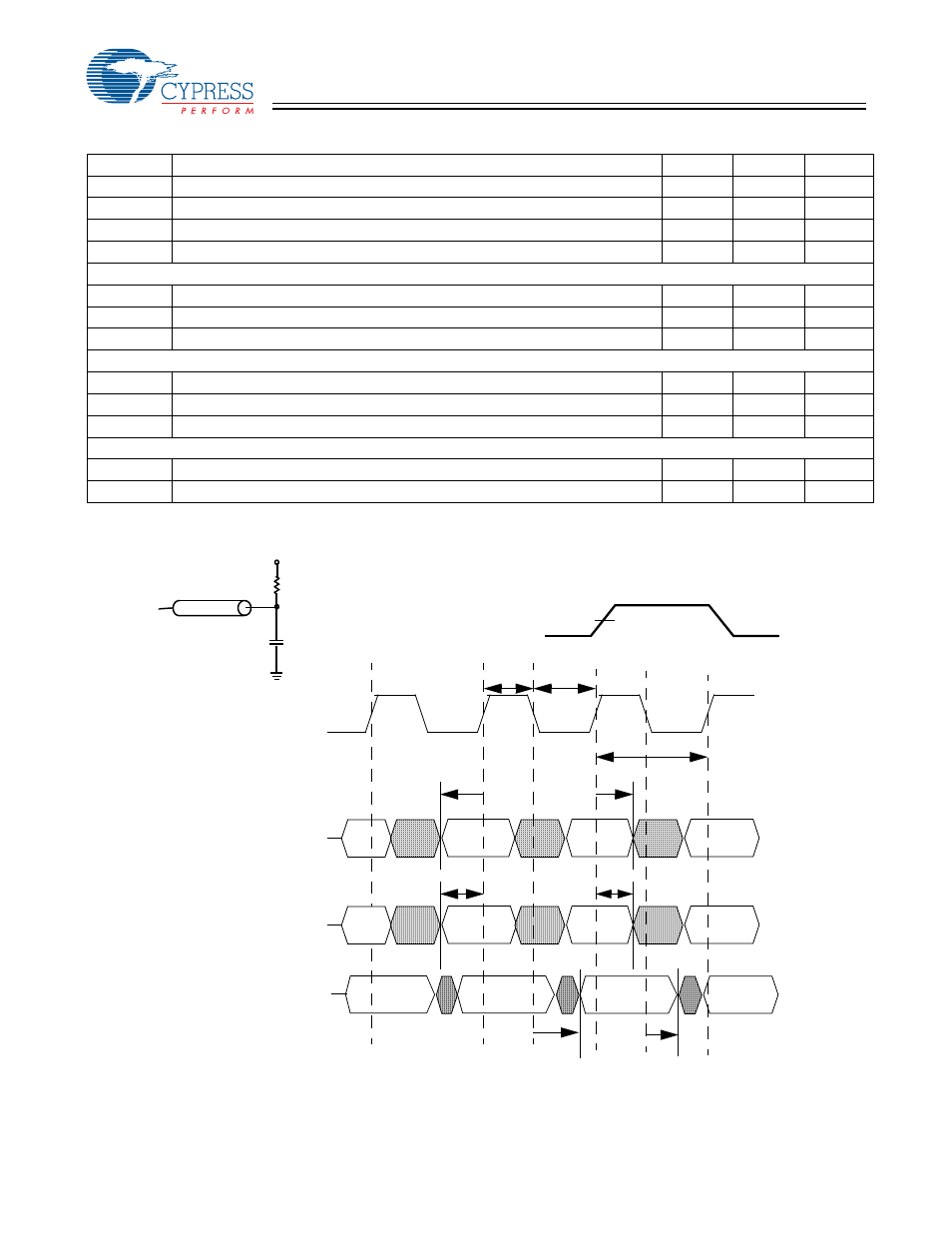 CYPRESS
PERFORM